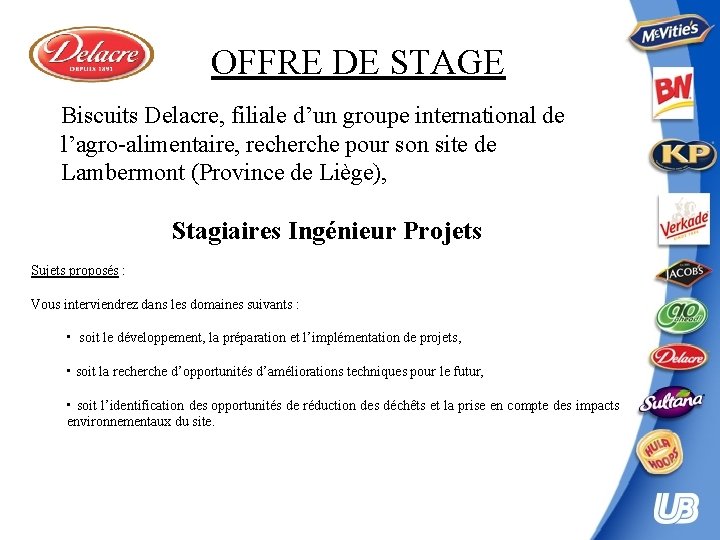 Delacre
DEPUIS 1891

OFFRE DE STAGE

Biscuits Delacre, filiale d’un groupe international de l’agro-alimentaire, recherche pour son site de Lambermont (Province de Liège),

Stagiaires Ingénieur Projets

Sujets proposés :

Vous interviendrez dans les domaines suivants :

▪ soit le développement, la préparation et l’implémentation de projets,

▪ soit la recherche d’opportunités d’améliorations techniques pour le futur,

▪ soit l’identification des opportunités de réduction des déchêts et la prise en compte des impacts environnementaux du site.

McVitie's

BN

KP

Verkade

JACOB'S

go ahead!

Delacre

Sultana

HULA HOOPS

UB